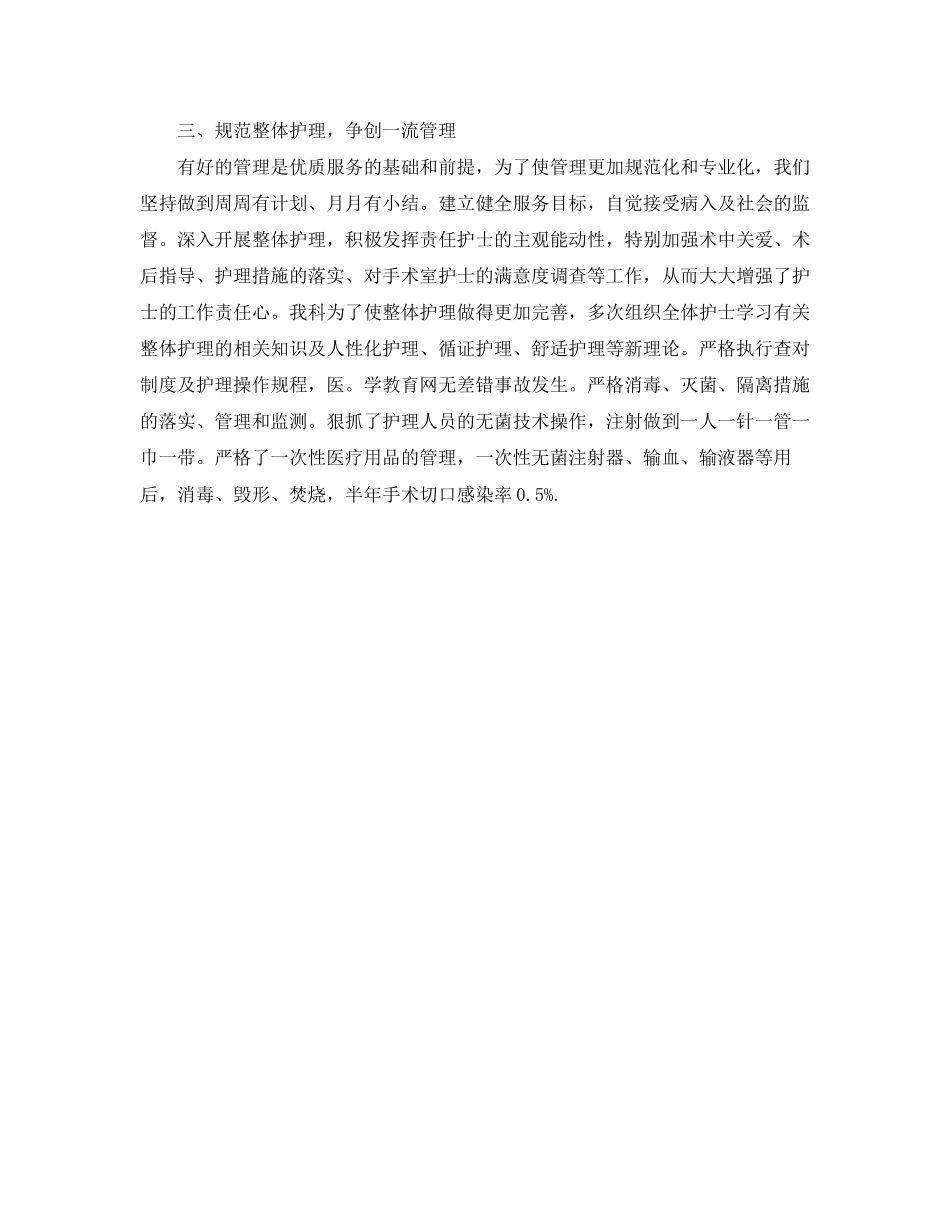 三、规范整体护理，争创一流管理

有好的管理是优质服务的基础和前提，为了使管理更加规范化和专业化，我们坚持做到周周有计划、月月有小结。建立健全服务目标，自觉接受病入及社会的监督。深入开展整体护理，积极发挥责任护士的主观能动性，特别加强术中关爱、术后指导、护理措施的落实、对手术室护士的满意度调查等工作，从而大大增强了护士的工作责任心。我科为了使整体护理做得更加完善，多次组织全体护士学习有关整体护理的相关知识及人性化护理、循证护理、舒适护理等新理论。严格执行查对制度及护理操作规程，医。学教育网无差错事故发生。严格消毒、灭菌、隔离措施的落实、管理和监测。狠抓了护理人员的无菌技术操作，注射做到一人一针一管一巾一带。严格了一次性医疗用品的管理，一次性无菌注射器、输血、输液器等用后，消毒、毁形、焚烧，半年手术切口感染率 0.5%.